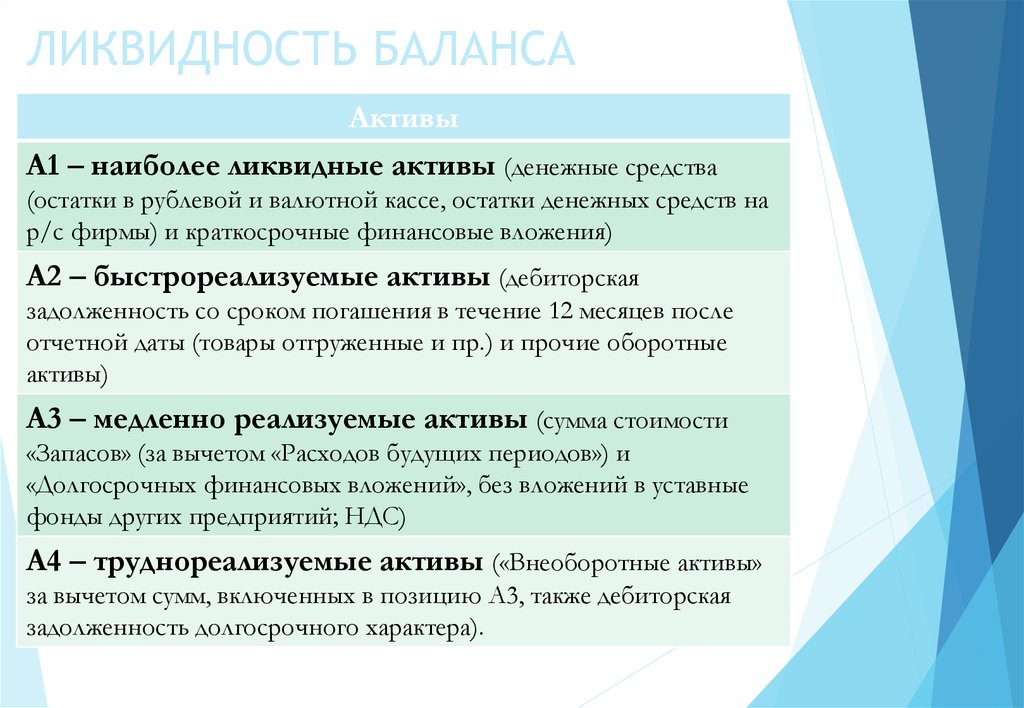 ЛИКВИДНОСТЬ БАЛАНСА

| Активы |
|---|
| А1 – наиболее ликвидные активы (денежные средства (остатки в рублевой и валютной кассе, остатки денежных средств на р/с фирмы) и краткосрочные финансовые вложения) |
| А2 – быстрореализуемые активы (дебиторская задолженность со сроком погашения в течение 12 месяцев после отчетной даты (товары отгруженные и пр.) и прочие оборотные активы) |
| А3 – медленно реализуемые активы (сумма стоимости «Запасов» (за вычетом «Расходов будущих периодов») и «Долгосрочных финансовых вложений», без вложений в уставные фонды других предприятий; НДС) |
| А4 – труднореализуемые активы («Внеоборотные активы» за вычетом сумм, включенных в позицию А3, также дебиторская задолженность долгосрочного характера). |